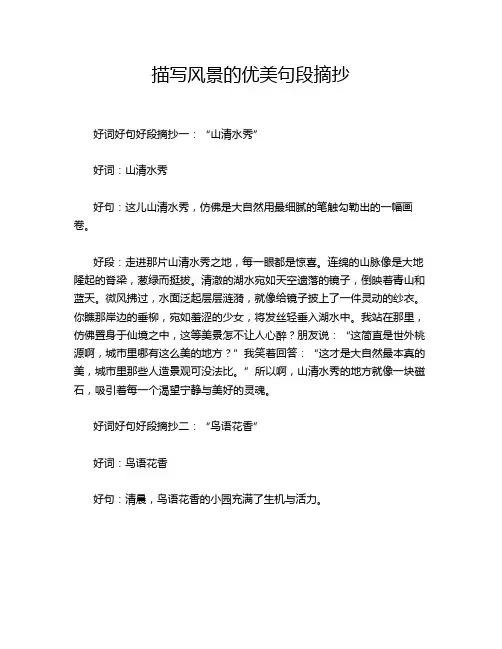 描写风景的优美句段摘抄

好词好句好段摘抄一：“山清水秀”

好词：山清水秀

好句：这儿山清水秀，仿佛是大自然用最细腻的笔触勾勒出的一幅画卷。

好段：走进那片山清水秀之地，每一眼都是惊喜。连绵的山脉像是大地隆起的脊梁，葱绿而挺拔。清澈的湖水宛如天空遗落的镜子，倒映着青山和蓝天。微风拂过，水面泛起层层涟漪，就像给镜子披上了一件灵动的纱衣。你瞧那岸边的垂柳，宛如羞涩的少女，将发丝轻垂入湖水中。我站在那里，仿佛置身于仙境之中，这等美景怎不让人心醉？朋友说：“这简直是世外桃源啊，城市里哪有这么美的地方？”我笑着回答：“这才是大自然最本真的美，城市里那些人造景观可没法比。”所以啊，山清水秀的地方就像一块磁石，吸引着每一个渴望宁静与美好的灵魂。

好词好句好段摘抄二：“鸟语花香”

好词：鸟语花香

好句：清晨，鸟语花香的小园充满了生机与活力。